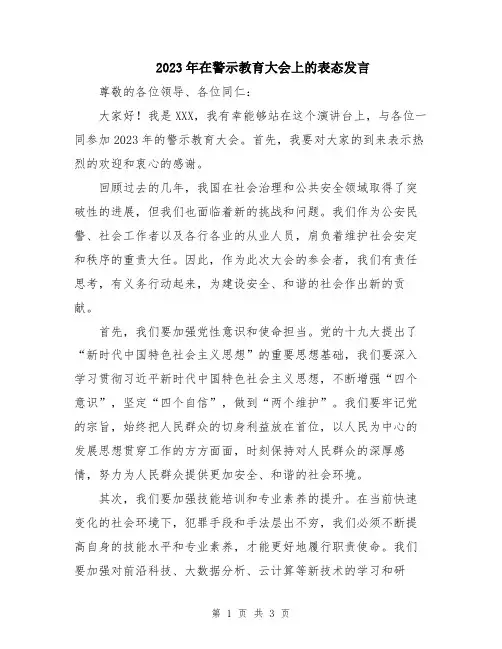 2023年在警示教育大会上的表态发言

尊敬的各位领导、各位同仁：

大家好！我是XXX，我有幸能够站在这个演讲台上，与各位一同参加2023年的警示教育大会。首先，我要对大家的到来表示热烈的欢迎和衷心的感谢。

回顾过去的几年，我国在社会治理和公共安全领域取得了突破性的进展，但我们也面临着新的挑战和问题。我们作为公安民警、社会工作者以及各行各业的从业人员，肩负着维护社会安定和秩序的重责大任。因此，作为此次大会的参会者，我们有责任思考，有义务行动起来，为建设安全、和谐的社会作出新的贡献。

首先，我们要加强党性意识和使命担当。党的十九大提出了“新时代中国特色社会主义思想”的重要思想基础，我们要深入学习贯彻习近平新时代中国特色社会主义思想，不断增强“四个意识”，坚定“四个自信”，做到“两个维护”。我们要牢记党的宗旨，始终把人民群众的切身利益放在首位，以人民为中心的发展思想贯穿工作的方方面面，时刻保持对人民群众的深厚感情，努力为人民群众提供更加安全、和谐的社会环境。

其次，我们要加强技能培训和专业素养的提升。在当前快速变化的社会环境下，犯罪手段和手法层出不穷，我们必须不断提高自身的技能水平和专业素养，才能更好地履行职责使命。我们要加强对前沿科技、大数据分析、云计算等新技术的学习和研

第 1 页 共 3 页